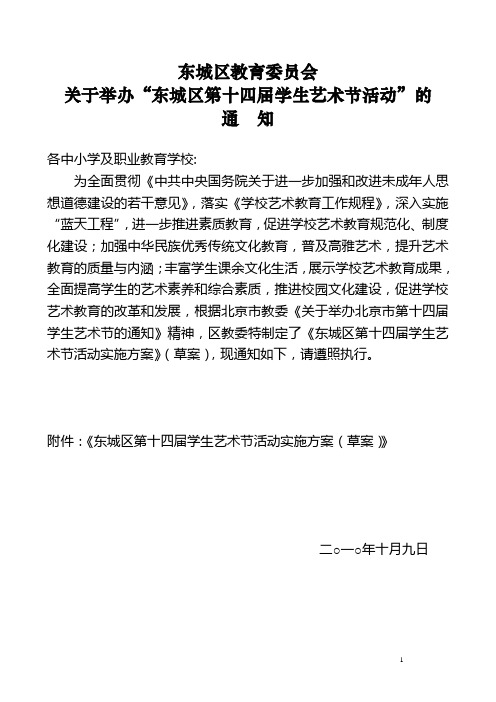 东城区教育委员会
关于举办“东城区第十四届学生艺术节活动”的
通 知

各中小学及职业教育学校:

为全面贯彻《中共中央国务院关于进一步加强和改进未成年人思想道德建设的若干意见》，落实《学校艺术教育工作规程》，深入实施“蓝天工程”，进一步推进素质教育，促进学校艺术教育规范化、制度化建设；加强中华民族优秀传统文化教育，普及高雅艺术，提升艺术教育的质量与内涵；丰富学生课余文化生活，展示学校艺术教育成果，全面提高学生的艺术素养和综合素质，推进校园文化建设，促进学校艺术教育的改革和发展，根据北京市教委《关于举办北京市第十四届学生艺术节的通知》精神，区教委特制定了《东城区第十四届学生艺术节活动实施方案》（草案），现通知如下，请遵照执行。

附件：《东城区第十四届学生艺术节活动实施方案（草案）》

二○一○年十月九日

1